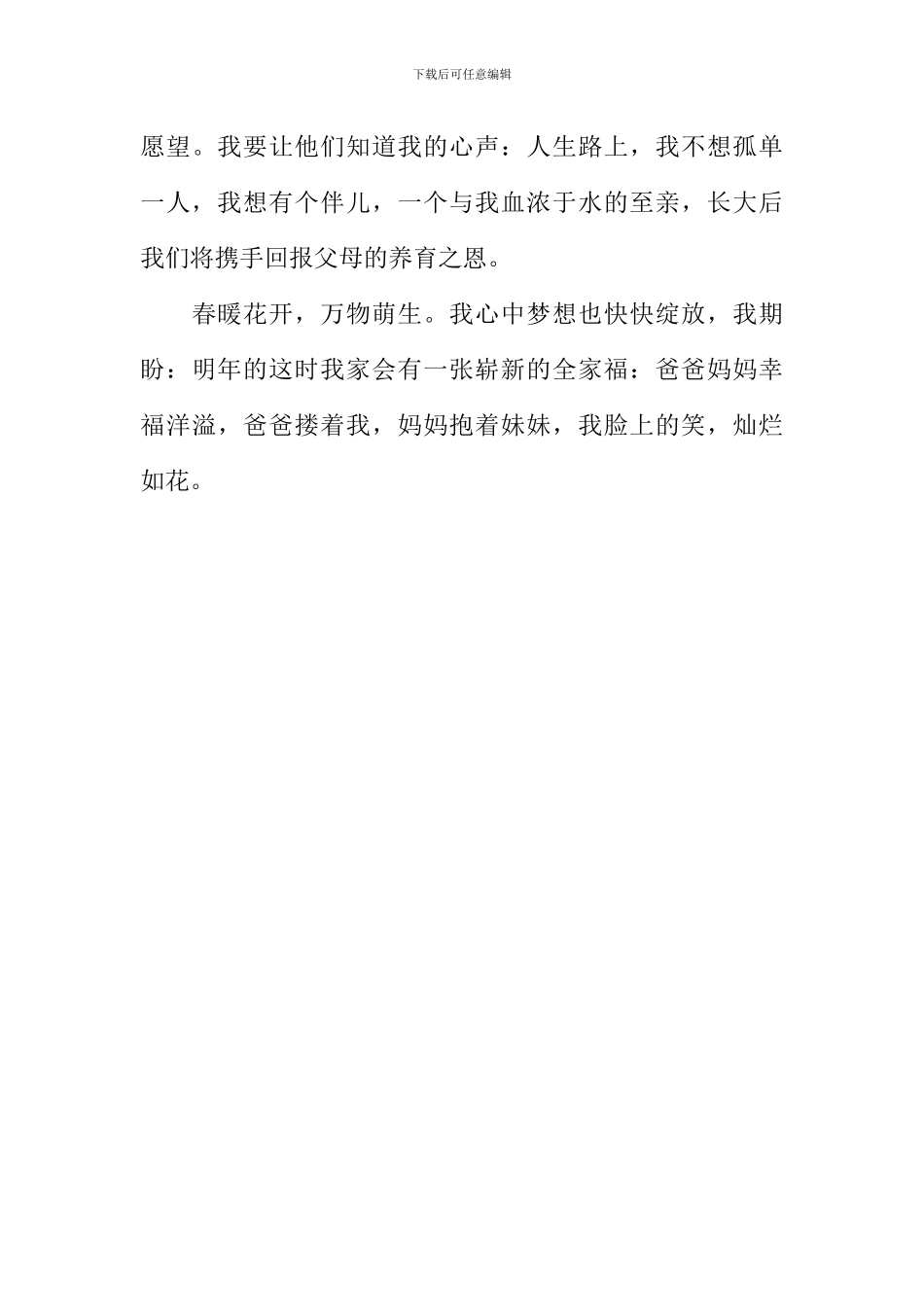 下载后可任意编辑

愿望。我要让他们知道我的心声：人生路上，我不想孤单一人，我想有个伴儿，一个与我血浓于水的至亲，长大后我们将携手回报父母的养育之恩。

春暖花开，万物萌生。我心中梦想也快快绽放，我期盼：明年的这时我家会有一张崭新的全家福：爸爸妈妈幸福洋溢，爸爸搂着我，妈妈抱着妹妹，我脸上的笑，灿烂如花。